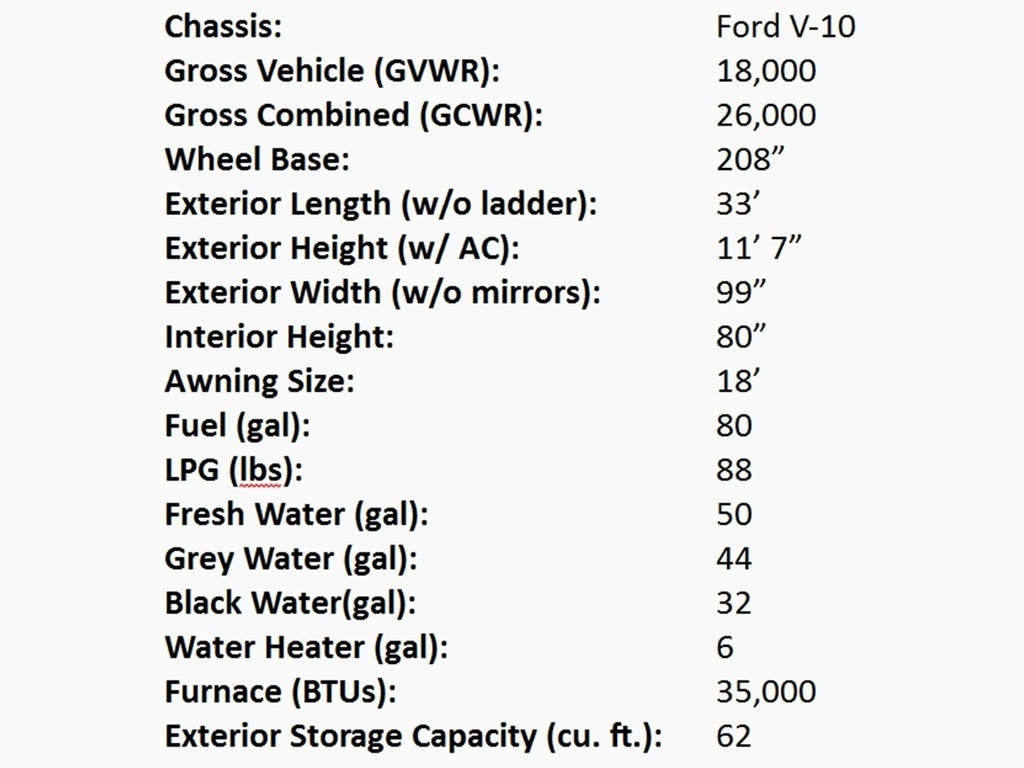 | | |
|---|---|
| Chassis: | Ford V-10 |
| Gross Vehicle (GVWR): | 18,000 |
| Gross Combined (GCWR): | 26,000 |
| Wheel Base: | 208” |
| Exterior Length (w/o ladder): | 33’ |
| Exterior Height (w/ AC): | 11’ 7” |
| Exterior Width (w/o mirrors): | 99” |
| Interior Height: | 80” |
| Awning Size: | 18’ |
| Fuel (gal): | 80 |
| LPG (lbs): | 88 |
| Fresh Water (gal): | 50 |
| Grey Water (gal): | 44 |
| Black Water(gal): | 32 |
| Water Heater (gal): | 6 |
| Furnace (BTUs): | 35,000 |
| Exterior Storage Capacity (cu. ft.): | 62 |